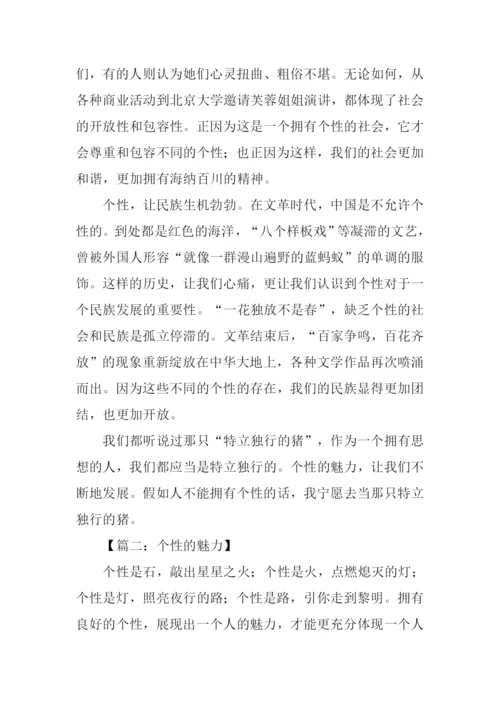 们，有的人则认为她们心灵扭曲、粗俗不堪。无论如何，从各种商业活动到北京大学邀请芙蓉姐姐演讲，都体现了社会的开放性和包容性。正因为这是一个拥有个性的社会，它才会尊重和包容不同的个性；也正因为这样，我们的社会更加和谐，更加拥有海纳百川的精神。

个性，让民族生机勃勃。在文革时代，中国是不允许个性的。到处都是红色的海洋，“八个样板戏”等凝滞的文艺，曾被外国人形容“就像一群漫山遍野的蓝蚂蚁”的单调的服饰。这样的历史，让我们心痛，更让我们认识到个性对于一个民族发展的重要性。“一花独放不是春”，缺乏个性的社会和民族是孤立停滞的。文革结束后，“百家争鸣，百花齐放”的现象重新绽放在中华大地上，各种文学作品再次喷涌而出。因为这些不同的个性的存在，我们的民族显得更加团结，也更加开放。

我们都听说过那只“特立独行的猪”，作为一个拥有思想的人，我们都应当是特立独行的。个性的魅力，让我们不断地发展。假如人不能拥有个性的话，我宁愿去当那只特立独行的猪。

【篇二：个性的魅力】

个性是石，敲出星星之火；个性是火，点燃熄灭的灯；个性是灯，照亮夜行的路；个性是路，引你走到黎明。拥有良好的个性，展现出一个人的魅力，才能更充分体现一个人